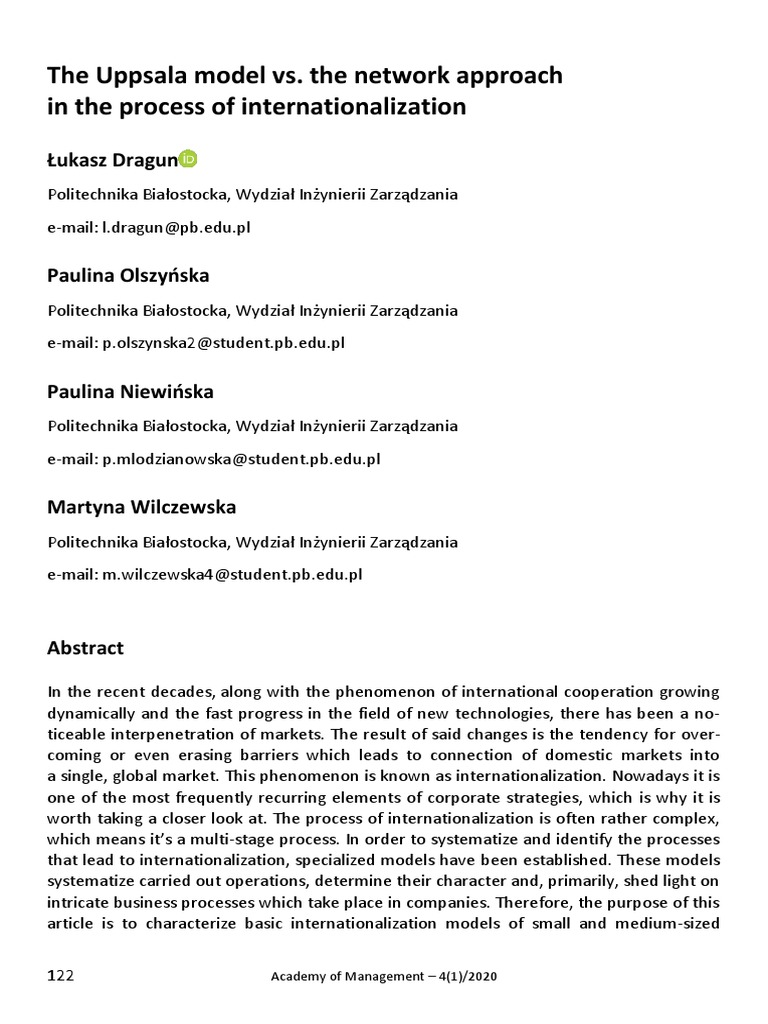 The Uppsala model vs. the network approach in the process of internationalization

Łukasz Dragun

Politechnika Białostocka, Wydział Inżynierii Zarządzania

e-mail: l.dragun@pb.edu.pl

Paulina Olszyńska

Politechnika Białostocka, Wydział Inżynierii Zarządzania

e-mail: p.olszynska2@student.pb.edu.pl

Paulina Niewińska

Politechnika Białostocka, Wydział Inżynierii Zarządzania

e-mail: p.mlodzianowska@student.pb.edu.pl

Martyna Wilczewska

Politechnika Białostocka, Wydział Inżynierii Zarządzania

e-mail: m.wilczewska4@student.pb.edu.pl

Abstract

In the recent decades, along with the phenomenon of international cooperation growing dynamically and the fast progress in the field of new technologies, there has been a noticeable interpenetration of markets. The result of said changes is the tendency for overcoming or even erasing barriers which leads to connection of domestic markets into a single, global market. This phenomenon is known as internationalization. Nowadays it is one of the most frequently recurring elements of corporate strategies, which is why it is worth taking a closer look at. The process of internationalization is often rather complex, which means it's a multi-stage process. In order to systematize and identify the processes that lead to internationalization, specialized models have been established. These models systematize carried out operations, determine their character and, primarily, shed light on intricate business processes which take place in companies. Therefore, the purpose of this article is to characterize basic internationalization models of small and medium-sized

122

Academy of Management – 4(1)/2020